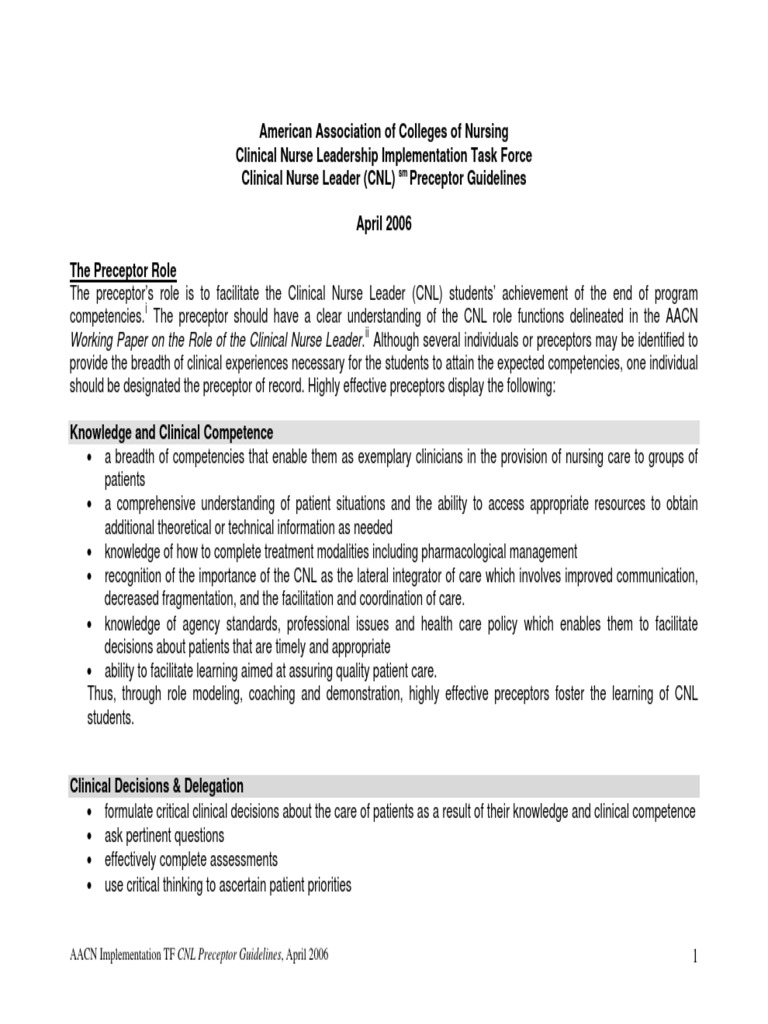 American Association of Colleges of Nursing
Clinical Nurse Leadership Implementation Task Force
Clinical Nurse Leader (CNL) $^{sm}$ Preceptor Guidelines

April 2006

The Preceptor Role
The preceptor's role is to facilitate the Clinical Nurse Leader (CNL) students' achievement of the end of program competencies.$^{i}$ The preceptor should have a clear understanding of the CNL role functions delineated in the AACN Working Paper on the Role of the Clinical Nurse Leader.$^{ii}$ Although several individuals or preceptors may be identified to provide the breadth of clinical experiences necessary for the students to attain the expected competencies, one individual should be designated the preceptor of record. Highly effective preceptors display the following:

Knowledge and Clinical Competence
• a breadth of competencies that enable them as exemplary clinicians in the provision of nursing care to groups of patients
• a comprehensive understanding of patient situations and the ability to access appropriate resources to obtain additional theoretical or technical information as needed
• knowledge of how to complete treatment modalities including pharmacological management
• recognition of the importance of the CNL as the lateral integrator of care which involves improved communication, decreased fragmentation, and the facilitation and coordination of care.
• knowledge of agency standards, professional issues and health care policy which enables them to facilitate decisions about patients that are timely and appropriate
• ability to facilitate learning aimed at assuring quality patient care.
Thus, through role modeling, coaching and demonstration, highly effective preceptors foster the learning of CNL students.

Clinical Decisions & Delegation
• formulate critical clinical decisions about the care of patients as a result of their knowledge and clinical competence
• ask pertinent questions
• effectively complete assessments
• use critical thinking to ascertain patient priorities

AACN Implementation TF CNL Preceptor Guidelines, April 2006

1